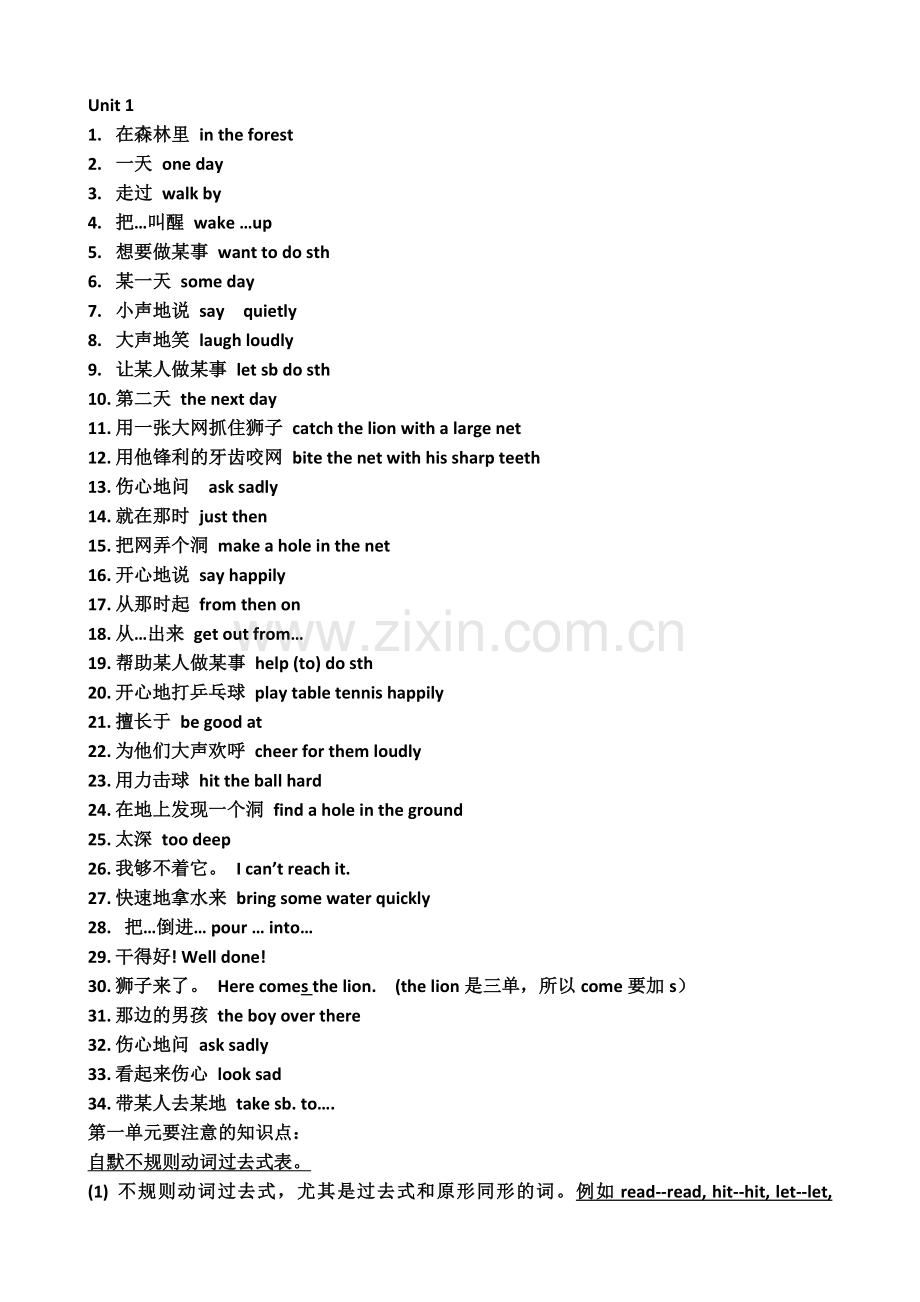 Unit 1
1. 在森林里 in the forest
2. 一天 one day
3. 走过 walk by
4. 把…叫醒 wake …up
5. 想要做某事 want to do sth
6. 某一天 some day
7. 小声地说 say quietly
8. 大声地笑 laugh loudly
9. 让某人做某事 let sb do sth
10. 第二天 the next day
11. 用一张大网抓住狮子 catch the lion with a large net
12. 用他锋利的牙齿咬网 bite the net with his sharp teeth
13. 伤心地问 ask sadly
14. 就在那时 just then
15. 把网弄个洞 make a hole in the net
16. 开心地说 say happily
17. 从那时起 from then on
18. 从…出来 get out from…
19. 帮助某人做某事 help (to) do sth
20. 开心地打乒乓球 play table tennis happily
21. 擅长于 be good at
22. 为他们大声欢呼 cheer for them loudly
23. 用力击球 hit the ball hard
24. 在地上发现一个洞 find a hole in the ground
25. 太深 too deep
26. 我够不着它。 I can't reach it.
27. 快速地拿水来 bring some water quickly
28. 把…倒进… pour … into…
29. 干得好! Well done!
30. 狮子来了。 Here comes the lion. (the lion 是三单，所以 come 要加 s）
31. 那边的男孩 the boy over there
32. 伤心地问 ask sadly
33. 看起来伤心 look sad
34. 带某人去某地 take sb. to….
第一单元要注意的知识点：
自默不规则动词过去式表。
(1) 不规则动词过去式，尤其是过去式和原形同形的词。例如 read--read, hit--hit, let--let,

www.zixin.com.cn